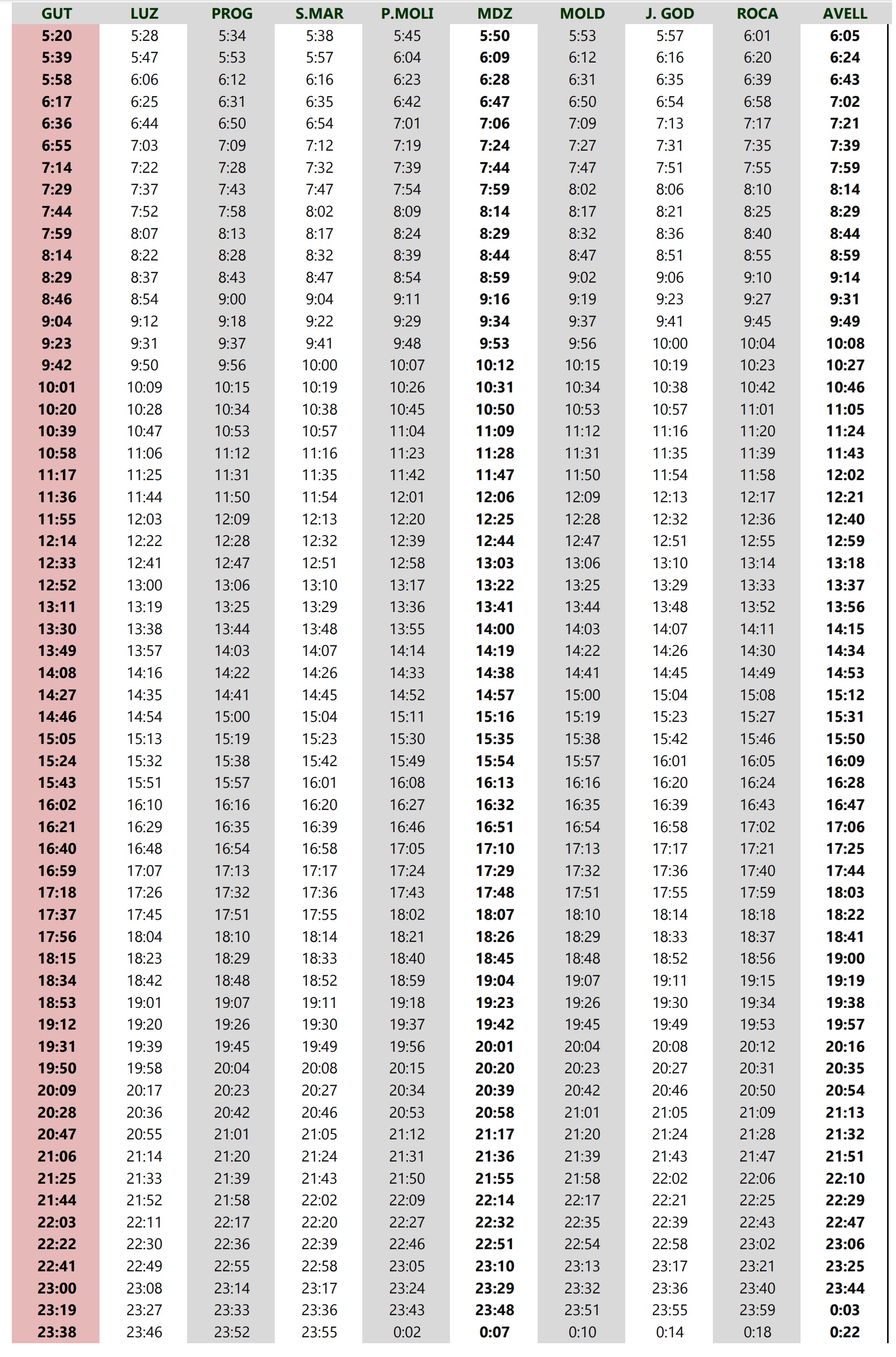 | GUT | LUZ | PROG | S.MAR | P.MOLI | MDZ | MOLD | J. GOD | ROCA | AVELL |
|---|---|---|---|---|---|---|---|---|---|
| 5:20 | 5:28 | 5:34 | 5:38 | 5:45 | 5:50 | 5:53 | 5:57 | 6:01 | 6:05 |
| 5:39 | 5:47 | 5:53 | 5:57 | 6:04 | 6:09 | 6:12 | 6:16 | 6:20 | 6:24 |
| 5:58 | 6:06 | 6:12 | 6:16 | 6:23 | 6:28 | 6:31 | 6:35 | 6:39 | 6:43 |
| 6:17 | 6:25 | 6:31 | 6:35 | 6:42 | 6:47 | 6:50 | 6:54 | 6:58 | 7:02 |
| 6:36 | 6:44 | 6:50 | 6:54 | 7:01 | 7:06 | 7:09 | 7:13 | 7:17 | 7:21 |
| 6:55 | 7:03 | 7:09 | 7:12 | 7:19 | 7:24 | 7:27 | 7:31 | 7:35 | 7:39 |
| 7:14 | 7:22 | 7:28 | 7:32 | 7:39 | 7:44 | 7:47 | 7:51 | 7:55 | 7:59 |
| 7:29 | 7:37 | 7:43 | 7:47 | 7:54 | 7:59 | 8:02 | 8:06 | 8:10 | 8:14 |
| 7:44 | 7:52 | 7:58 | 8:02 | 8:09 | 8:14 | 8:17 | 8:21 | 8:25 | 8:29 |
| 7:59 | 8:07 | 8:13 | 8:17 | 8:24 | 8:29 | 8:32 | 8:36 | 8:40 | 8:44 |
| 8:14 | 8:22 | 8:28 | 8:32 | 8:39 | 8:44 | 8:47 | 8:51 | 8:55 | 8:59 |
| 8:29 | 8:37 | 8:43 | 8:47 | 8:54 | 8:59 | 9:02 | 9:06 | 9:10 | 9:14 |
| 8:46 | 8:54 | 9:00 | 9:04 | 9:11 | 9:16 | 9:19 | 9:23 | 9:27 | 9:31 |
| 9:04 | 9:12 | 9:18 | 9:22 | 9:29 | 9:34 | 9:37 | 9:41 | 9:45 | 9:49 |
| 9:23 | 9:31 | 9:37 | 9:41 | 9:48 | 9:53 | 9:56 | 10:00 | 10:04 | 10:08 |
| 9:42 | 9:50 | 9:56 | 10:00 | 10:07 | 10:12 | 10:15 | 10:19 | 10:23 | 10:27 |
| 10:01 | 10:09 | 10:15 | 10:19 | 10:26 | 10:31 | 10:34 | 10:38 | 10:42 | 10:46 |
| 10:20 | 10:28 | 10:34 | 10:38 | 10:45 | 10:50 | 10:53 | 10:57 | 11:01 | 11:05 |
| 10:39 | 10:47 | 10:53 | 10:57 | 11:04 | 11:09 | 11:12 | 11:16 | 11:20 | 11:24 |
| 10:58 | 11:06 | 11:12 | 11:16 | 11:23 | 11:28 | 11:31 | 11:35 | 11:39 | 11:43 |
| 11:17 | 11:25 | 11:31 | 11:35 | 11:42 | 11:47 | 11:50 | 11:54 | 11:58 | 12:02 |
| 11:36 | 11:44 | 11:50 | 11:54 | 12:01 | 12:06 | 12:09 | 12:13 | 12:17 | 12:21 |
| 11:55 | 12:03 | 12:09 | 12:13 | 12:20 | 12:25 | 12:28 | 12:32 | 12:36 | 12:40 |
| 12:14 | 12:22 | 12:28 | 12:32 | 12:39 | 12:44 | 12:47 | 12:51 | 12:55 | 12:59 |
| 12:33 | 12:41 | 12:47 | 12:51 | 12:58 | 13:03 | 13:06 | 13:10 | 13:14 | 13:18 |
| 12:52 | 13:00 | 13:06 | 13:10 | 13:17 | 13:22 | 13:25 | 13:29 | 13:33 | 13:37 |
| 13:11 | 13:19 | 13:25 | 13:29 | 13:36 | 13:41 | 13:44 | 13:48 | 13:52 | 13:56 |
| 13:30 | 13:38 | 13:44 | 13:48 | 13:55 | 14:00 | 14:03 | 14:07 | 14:11 | 14:15 |
| 13:49 | 13:57 | 14:03 | 14:07 | 14:14 | 14:19 | 14:22 | 14:26 | 14:30 | 14:34 |
| 14:08 | 14:16 | 14:22 | 14:26 | 14:33 | 14:38 | 14:41 | 14:45 | 14:49 | 14:53 |
| 14:27 | 14:35 | 14:41 | 14:45 | 14:52 | 14:57 | 15:00 | 15:04 | 15:08 | 15:12 |
| 14:46 | 14:54 | 15:00 | 15:04 | 15:11 | 15:16 | 15:19 | 15:23 | 15:27 | 15:31 |
| 15:05 | 15:13 | 15:19 | 15:23 | 15:30 | 15:35 | 15:38 | 15:42 | 15:46 | 15:50 |
| 15:24 | 15:32 | 15:38 | 15:42 | 15:49 | 15:54 | 15:57 | 16:01 | 16:05 | 16:09 |
| 15:43 | 15:51 | 15:57 | 16:01 | 16:08 | 16:13 | 16:16 | 16:20 | 16:24 | 16:28 |
| 16:02 | 16:10 | 16:16 | 16:20 | 16:27 | 16:32 | 16:35 | 16:39 | 16:43 | 16:47 |
| 16:21 | 16:29 | 16:35 | 16:39 | 16:46 | 16:51 | 16:54 | 16:58 | 17:02 | 17:06 |
| 16:40 | 16:48 | 16:54 | 16:58 | 17:05 | 17:10 | 17:13 | 17:17 | 17:21 | 17:25 |
| 16:59 | 17:07 | 17:13 | 17:17 | 17:24 | 17:29 | 17:32 | 17:36 | 17:40 | 17:44 |
| 17:18 | 17:26 | 17:32 | 17:36 | 17:43 | 17:48 | 17:51 | 17:55 | 17:59 | 18:03 |
| 17:37 | 17:45 | 17:51 | 17:55 | 18:02 | 18:07 | 18:10 | 18:14 | 18:18 | 18:22 |
| 17:56 | 18:04 | 18:10 | 18:14 | 18:21 | 18:26 | 18:29 | 18:33 | 18:37 | 18:41 |
| 18:15 | 18:23 | 18:29 | 18:33 | 18:40 | 18:45 | 18:48 | 18:52 | 18:56 | 19:00 |
| 18:34 | 18:42 | 18:48 | 18:52 | 18:59 | 19:04 | 19:07 | 19:11 | 19:15 | 19:19 |
| 18:53 | 19:01 | 19:07 | 19:11 | 19:18 | 19:23 | 19:26 | 19:30 | 19:34 | 19:38 |
| 19:12 | 19:20 | 19:26 | 19:30 | 19:37 | 19:42 | 19:45 | 19:49 | 19:53 | 19:57 |
| 19:31 | 19:39 | 19:45 | 19:49 | 19:56 | 20:01 | 20:04 | 20:08 | 20:12 | 20:16 |
| 19:50 | 19:58 | 20:04 | 20:08 | 20:15 | 20:20 | 20:23 | 20:27 | 20:31 | 20:35 |
| 20:09 | 20:17 | 20:23 | 20:27 | 20:34 | 20:39 | 20:42 | 20:46 | 20:50 | 20:54 |
| 20:28 | 20:36 | 20:42 | 20:46 | 20:53 | 20:58 | 21:01 | 21:05 | 21:09 | 21:13 |
| 20:47 | 20:55 | 21:01 | 21:05 | 21:12 | 21:17 | 21:20 | 21:24 | 21:28 | 21:32 |
| 21:06 | 21:14 | 21:20 | 21:24 | 21:31 | 21:36 | 21:39 | 21:43 | 21:47 | 21:51 |
| 21:25 | 21:33 | 21:39 | 21:43 | 21:50 | 21:55 | 21:58 | 22:02 | 22:06 | 22:10 |
| 21:44 | 21:52 | 21:58 | 22:02 | 22:09 | 22:14 | 22:17 | 22:21 | 22:25 | 22:29 |
| 22:03 | 22:11 | 22:17 | 22:20 | 22:27 | 22:32 | 22:35 | 22:39 | 22:43 | 22:47 |
| 22:22 | 22:30 | 22:36 | 22:39 | 22:46 | 22:51 | 22:54 | 22:58 | 23:02 | 23:06 |
| 22:41 | 22:49 | 22:55 | 22:58 | 23:05 | 23:10 | 23:13 | 23:17 | 23:21 | 23:25 |
| 23:00 | 23:08 | 23:14 | 23:17 | 23:24 | 23:29 | 23:32 | 23:36 | 23:40 | 23:44 |
| 23:19 | 23:27 | 23:33 | 23:36 | 23:43 | 23:48 | 23:51 | 23:55 | 23:59 | 0:03 |
| 23:38 | 23:46 | 23:52 | 23:55 | 0:02 | 0:07 | 0:10 | 0:14 | 0:18 | 0:22 |